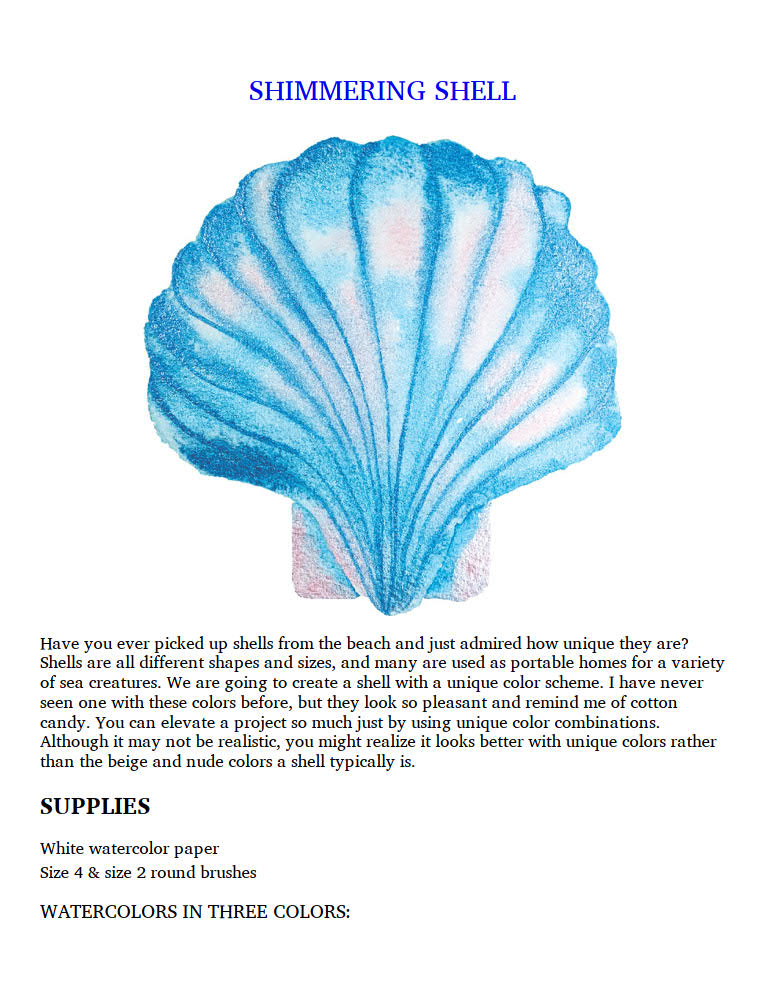 SHIMMERING SHELL

Have you ever picked up shells from the beach and just admired how unique they are? Shells are all different shapes and sizes, and many are used as portable homes for a variety of sea creatures. We are going to create a shell with a unique color scheme. I have never seen one with these colors before, but they look so pleasant and remind me of cotton candy. You can elevate a project so much just by using unique color combinations. Although it may not be realistic, you might realize it looks better with unique colors rather than the beige and nude colors a shell typically is.

SUPPLIES

White watercolor paper
Size 4 & size 2 round brushes

WATERCOLORS IN THREE COLORS: